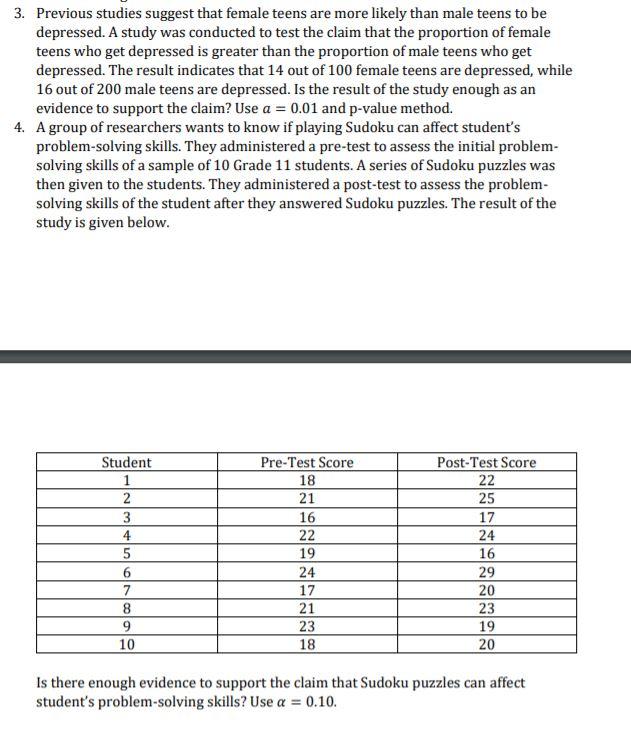 3. Previous studies suggest that female teens are more likely than male teens to be depressed. A study was conducted to test the claim that the proportion of female teens who get depressed is greater than the proportion of male teens who get depressed. The result indicates that 14 out of 100 female teens are depressed, while 16 out of 200 male teens are depressed. Is the result of the study enough as an evidence to support the claim? Use $\alpha = 0.01$ and p-value method.

4. A group of researchers wants to know if playing Sudoku can affect student's problem-solving skills. They administered a pre-test to assess the initial problem-solving skills of a sample of 10 Grade 11 students. A series of Sudoku puzzles was then given to the students. They administered a post-test to assess the problem-solving skills of the student after they answered Sudoku puzzles. The result of the study is given below.

| Student | Pre-Test Score | Post-Test Score |
|---|---|---|
| 1 | 18 | 22 |
| 2 | 21 | 25 |
| 3 | 16 | 17 |
| 4 | 22 | 24 |
| 5 | 19 | 16 |
| 6 | 24 | 29 |
| 7 | 17 | 20 |
| 8 | 21 | 23 |
| 9 | 23 | 19 |
| 10 | 18 | 20 |

Is there enough evidence to support the claim that Sudoku puzzles can affect student's problem-solving skills? Use $\alpha = 0.10$.